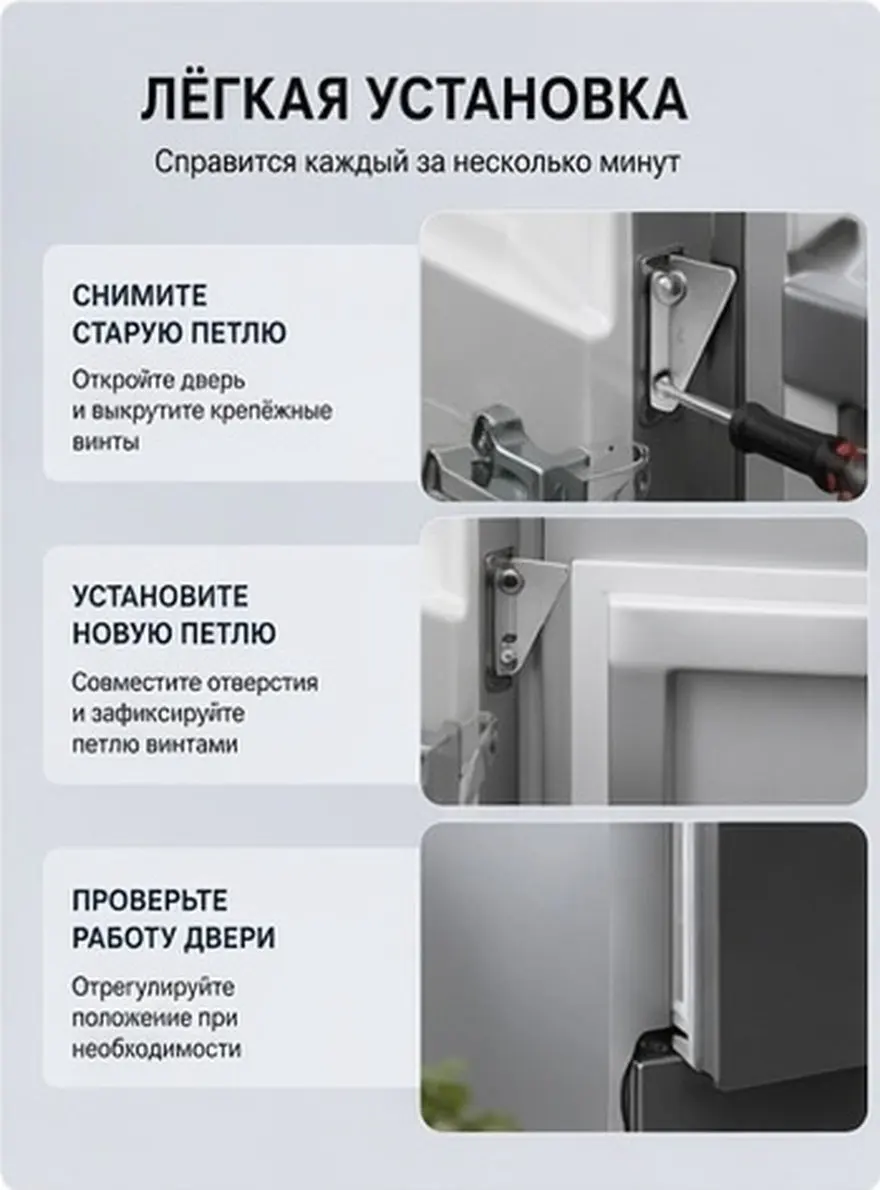 ЛЁГКАЯ УСТАНОВКА

Справится каждый за несколько минут

СНИМИТЕ
СТАРУЮ ПЕТЛЮ

Откройте дверь и выкрутите крепёжные винты

УСТАНОВИТЕ
НОВУЮ ПЕТЛЮ

Совместите отверстия и зафиксируйте петлю винтами

ПРОВЕРЬТЕ
РАБОТУ ДВЕРИ

Отрегулируйте положение при необходимости